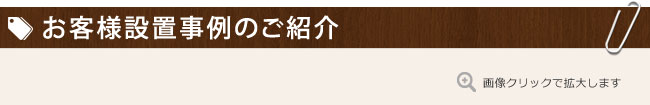 お客様設置事例のご紹介

画像クリックで拡大します